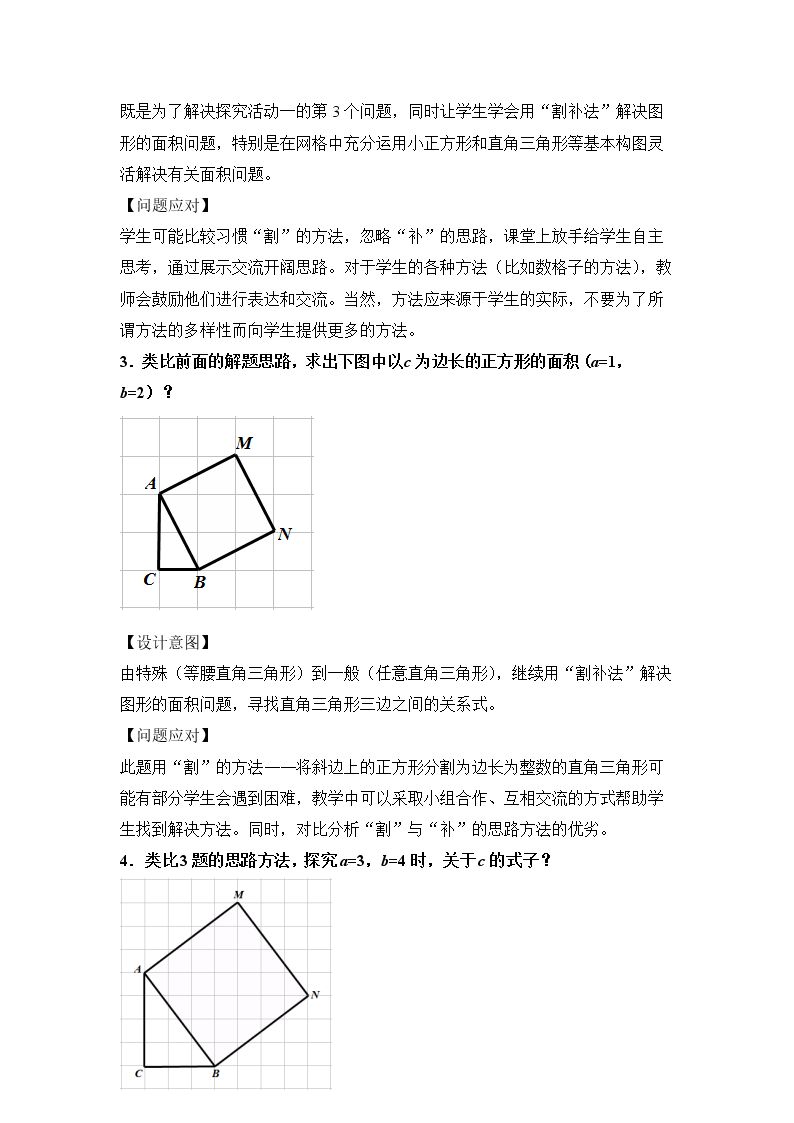 既是为了解决探究活动一的第3个问题，同时让学生学会用“割补法”解决图形的面积问题，特别是在网格中充分运用小正方形和直角三角形等基本构图灵活解决有关面积问题。

【问题应对】

学生可能比较习惯“割”的方法，忽略“补”的思路，课堂上放手给学生自主思考，通过展示交流开阔思路。对于学生的各种方法（比如数格子的方法），教师会鼓励他们进行表达和交流。当然，方法应来源于学生的实际，不要为了所谓方法的多样性而向学生提供更多的方法。

3．类比前面的解题思路，求出下图中以c为边长的正方形的面积（a=1，b=2）？

M
A
N
C
B

【设计意图】

由特殊（等腰直角三角形）到一般（任意直角三角形），继续用“割补法”解决图形的面积问题，寻找直角三角形三边之间的关系式。

【问题应对】

此题用“割”的方法——将斜边上的正方形分割为边长为整数的直角三角形可能有部分学生会遇到困难，教学中可以采取小组合作、互相交流的方式帮助学生找到解决方法。同时，对比分析“割”与“补”的思路方法的优劣。

4．类比3题的思路方法，探究a=3，b=4时，关于c的式子？

M
A
N
C
B